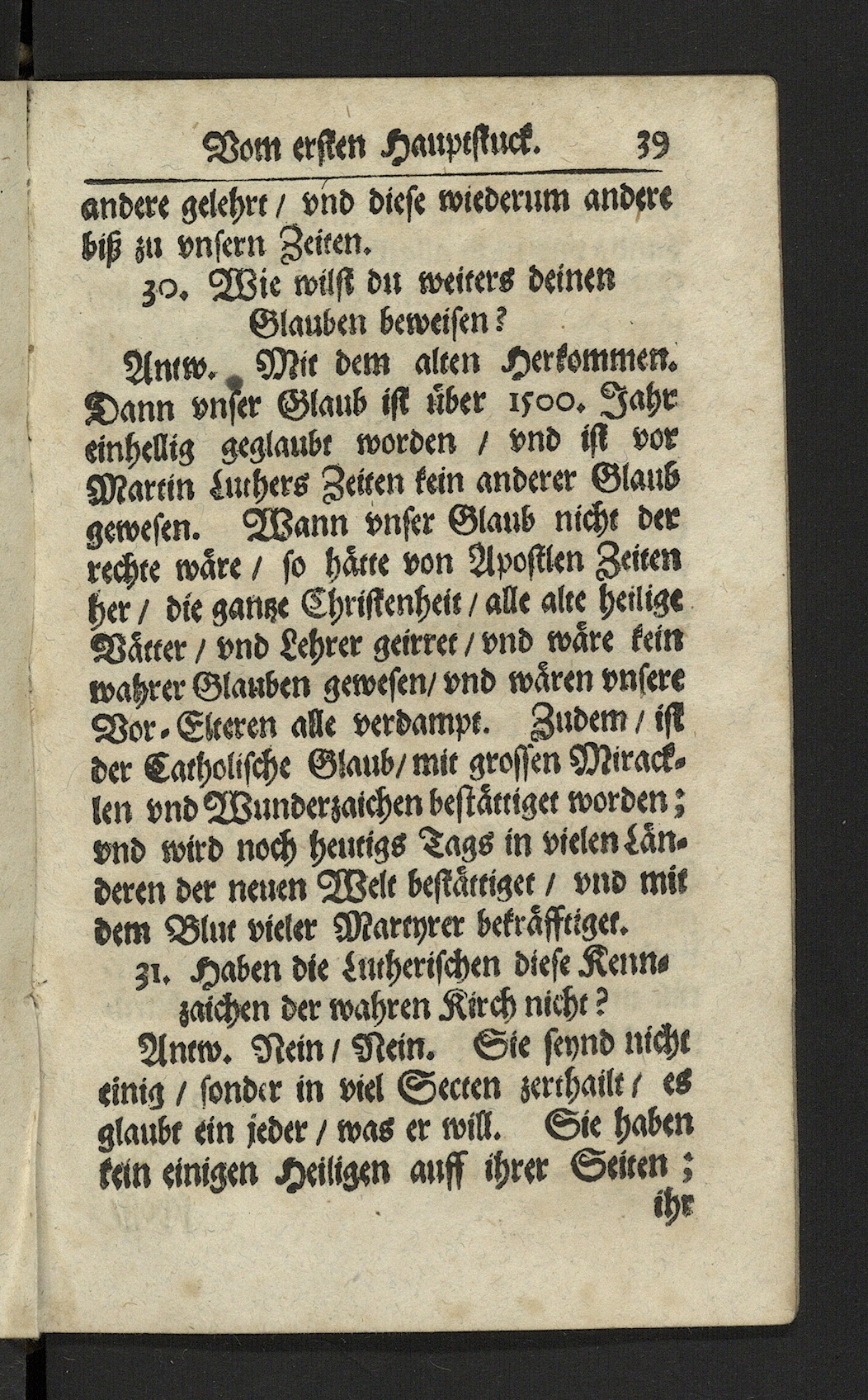 Vom ersten Hauptstuck. 39

andere gelehrt / vnd diese wiederum andere biß zu vnsern Zeiten.

30. Wie wilst du weiters deinen Glauben beweisen?

Antw. Mit dem alten Herkommen. Dann vnser Glaub ist über 1500. Jahr einhellig geglaubt worden / vnd ist vor Martin Luthers Zeiten kein anderer Glaub gewesen. Wann vnser Glaub nicht der rechte wäre / so hätte von Apostlen Zeiten her / die gantze Christenheit / alle alte heilige Vätter / vnd Lehrer geirret / vnd wäre kein wahrer Glauben gewesen / vnd wären vnsere Vor-Elteren alle verdampt. Zudem / ist der Catholische Glaub / mit grossen Miracklen vnd Wunderzaichen bestättiget worden; vnd wird noch heutigs Tags in vielen Länderen der neuen Welt bestättiget / vnd mit dem Blut vieler Martyrer bekräfftiget.

31. Haben die Lutherischen diese Kennzaichen der wahren Kirch nicht?

Antw. Nein / Nein. Sie seynd nicht einig / sonder in viel Secten zerthailt / es glaubt ein jeder / was er will. Sie haben kein einigen Heiligen auff ihrer Seiten; ihr